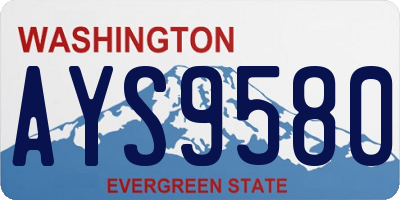 WASHINGTON

AYS9580

EVERGREEN STATE